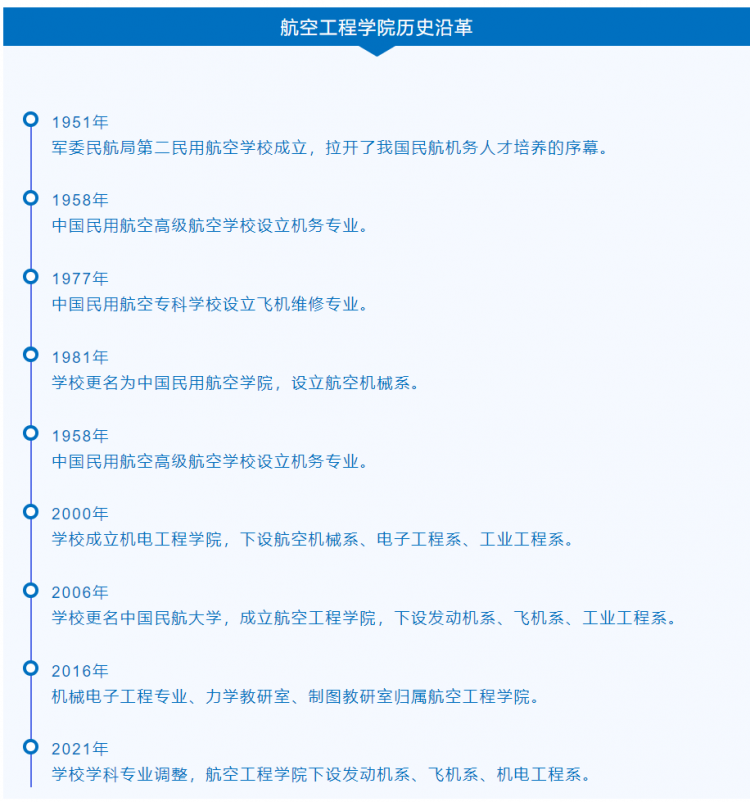 航空工程学院历史沿革

1951年
军委民航局第二民用航空学校成立，拉开了我国民航机务人才培养的序幕。

1958年
中国民用航空高级航空学校设立机务专业。

1977年
中国民用航空专科学校设立飞机维修专业。

1981年
学校更名为中国民用航空学院，设立航空机械系。

1958年
中国民用航空高级航空学校设立机务专业。

2000年
学校成立机电工程学院，下设航空机械系、电子工程系、工业工程系。

2006年
学校更名中国民航大学，成立航空工程学院，下设发动机系、飞机系、工业工程系。

2016年
机械电子工程专业、力学教研室、制图教研室归属航空工程学院。

2021年
学校学科专业调整，航空工程学院下设发动机系、飞机系、机电工程系。